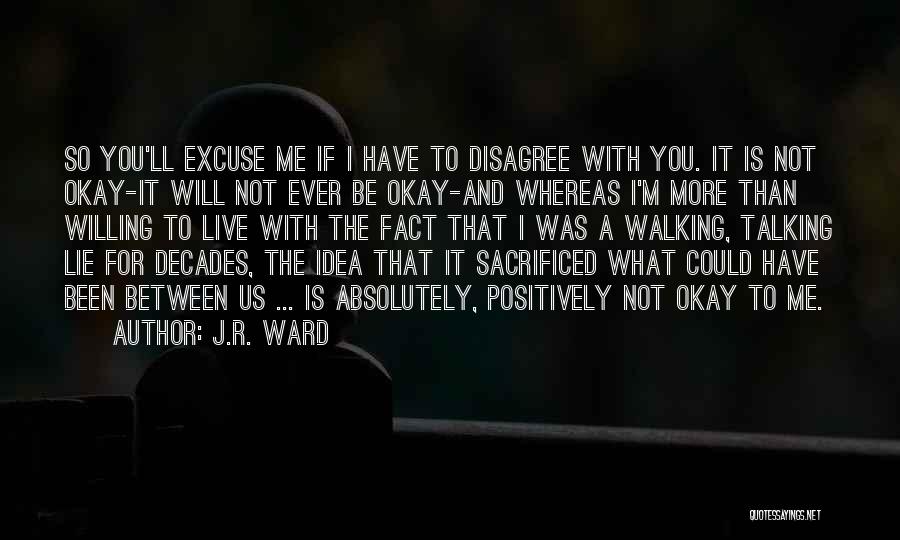 SO YOU'LL EXCUSE ME IF I HAVE TO DISAGREE WITH YOU. IT IS NOT OKAY-IT WILL NOT EVER BE OKAY-AND WHEREAS I'M MORE THAN WILLING TO LIVE WITH THE FACT THAT I WAS A WALKING, TALKING LIE FOR DECADES, THE IDEA THAT IT SACRIFICED WHAT COULD HAVE BEEN BETWEEN US ... IS ABSOLUTELY, POSITIVELY NOT OKAY TO ME.

AUTHOR: J.R. WARD

QUOTESSAYINGS.NET